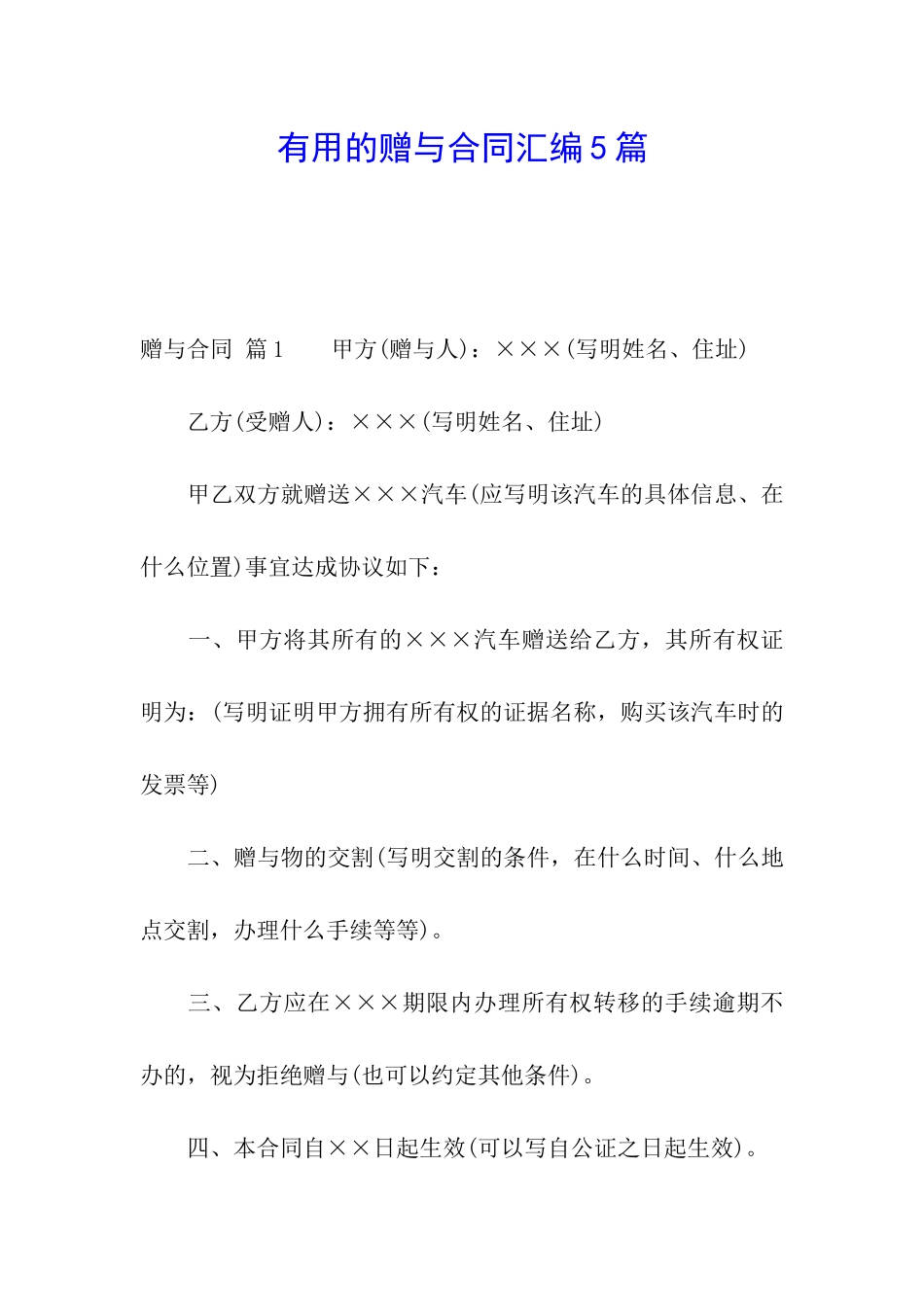 有用的赠与合同汇编5篇

赠与合同 篇1 甲方(赠与人)：×××(写明姓名、住址)

乙方(受赠人)：×××(写明姓名、住址)

甲乙双方就赠送×××汽车(应写明该汽车的具体信息、在什么位置)事宜达成协议如下：

一、甲方将其所有的×××汽车赠送给乙方，其所有权证明为：(写明证明甲方拥有所有权的证据名称，购买该汽车时的发票等)

二、赠与物的交割(写明交割的条件，在什么时间、什么地点交割，办理什么手续等等)。

三、乙方应在×××期限内办理所有权转移的手续逾期不办的，视为拒绝赠与(也可以约定其他条件)。

四、本合同自××日起生效(可以写自公证之日起生效)。